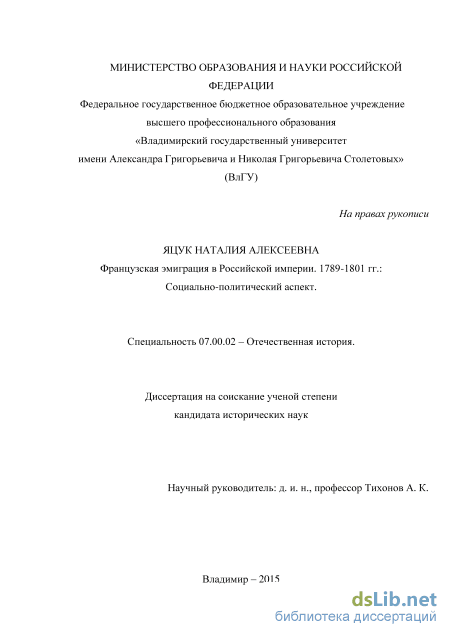 МИНИСТЕРСТВО ОБРАЗОВАНИЯ И НАУКИ РОССИЙСКОЙ ФЕДЕРАЦИИ
Федеральное государственное бюджетное образовательное учреждение высшего профессионального образования
«Владимирский государственный университет имени Александра Григорьевича и Николая Григорьевича Столетовых»
(ВлГУ)

На правах рукописи

ЯЦУК НАТАЛИЯ АЛЕКСЕЕВНА
Французская эмиграция в Российской империи. 1789-1801 гг.:
Социально-политический аспект.

Специальность 07.00.02 – Отечественная история.

Диссертация на соискание ученой степени
кандидата исторических наук

Научный руководитель: д. и. н., профессор Тихонов А. К.

Владимир – 2015

dsLib.net
библиотека диссертаций